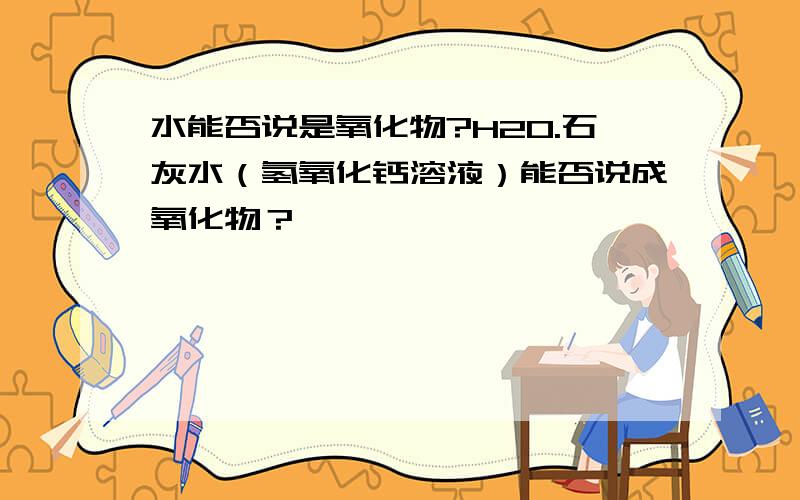 水能否说是氧化物?H2O.石灰水（氢氧化钙溶液）能否说成氧化物？